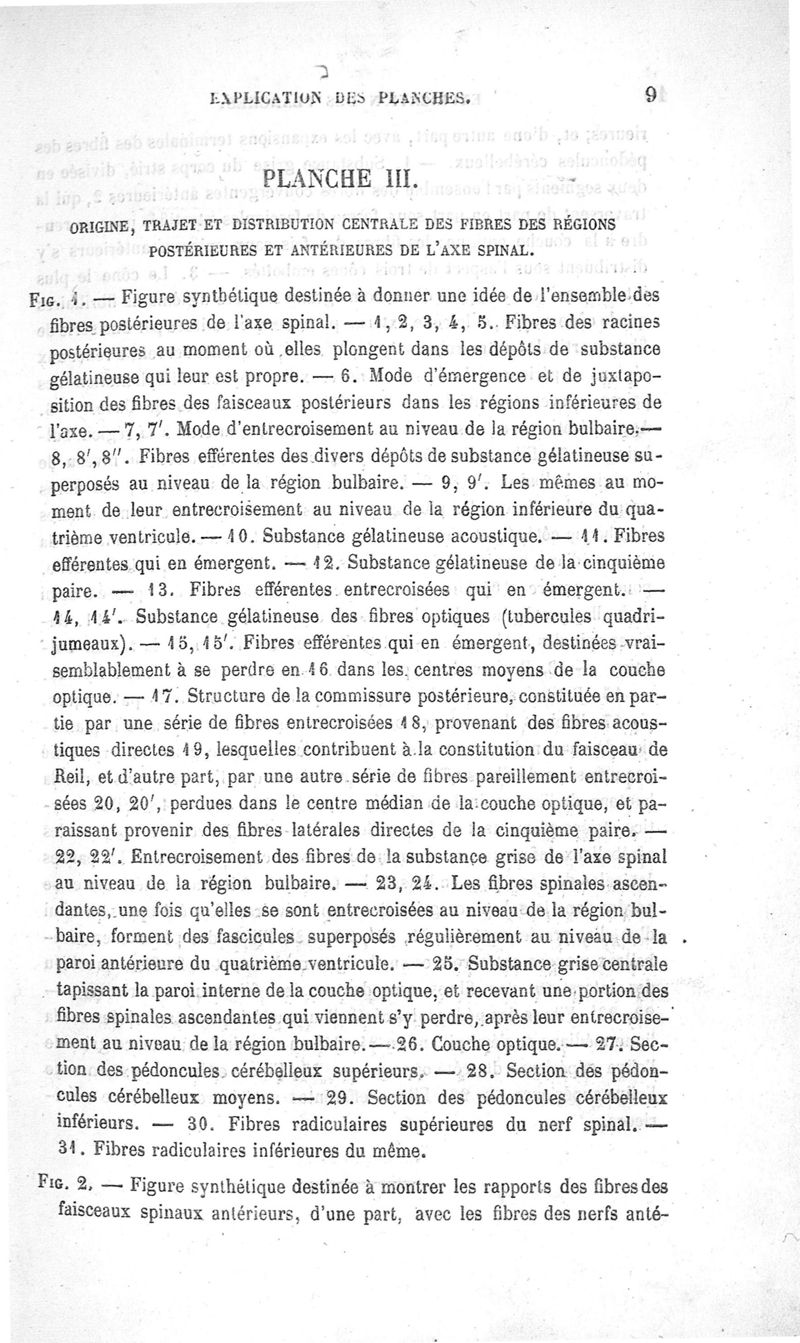 EXPLICATION DES PLANCHES. 9

PLANCHE III.

ORIGINE, TRAJET ET DISTRIBUTION CENTRALE DES FIBRES DES RÉGIONS POSTÉRIEURES ET ANTÉRIEURES DE L'AXE SPINAL.

FIG. 1. — Figure synthétique destinée à donner une idée de l'ensemble des fibres postérieures de l'axe spinal. — 1, 2, 3, 4, 5. Fibres des racines postérieures au moment où elles plongent dans les dépôts de substance gélatineuse qui leur est propre. — 6. Mode d'émergence et de juxtaposition des fibres des faisceaux postérieurs dans les régions inférieures de l'axe. — 7, 7'. Mode d'entrecroisement au niveau de la région bulbaire. — 8, 8', 8''. Fibres efférentes des divers dépôts de substance gélatineuse superposés au niveau de la région bulbaire. — 9, 9'. Les mêmes au moment de leur entrecroisement au niveau de la région inférieure du quatrième ventricule. — 10. Substance gélatineuse acoustique. — 11. Fibres efférentes qui en émergent. — 12. Substance gélatineuse de la cinquième paire. — 13. Fibres efférentes entrecroisées qui en émergent. — 14, 14'. Substance gélatineuse des fibres optiques (tubercules quadrijumeaux). — 15, 15'. Fibres efférentes qui en émergent, destinées vraisemblablement à se perdre en 16 dans les centres moyens de la couche optique. — 17. Structure de la commissure postérieure, constituée en partie par une série de fibres entrecroisées 18, provenant des fibres acoustiques directes 19, lesquelles contribuent à la constitution du faisceau de Reil, et d'autre part, par une autre série de fibres pareillement entrecroisées 20, 20', perdues dans le centre médian de la couche optique, et paraissant provenir des fibres latérales directes de la cinquième paire. — 22, 22'. Entrecroisement des fibres de la substance grise de l'axe spinal au niveau de la région bulbaire. — 23, 24. Les fibres spinales ascendantes, une fois qu'elles se sont entrecroisées au niveau de la région bulbaire, forment des fascicules superposés régulièrement au niveau de la paroi antérieure du quatrième ventricule. — 25. Substance grise centrale tapissant la paroi interne de la couche optique, et recevant une portion des fibres spinales ascendantes qui viennent s'y perdre, après leur entrecroisement au niveau de la région bulbaire. — 26. Couche optique. — 27. Section des pédoncules cérébelleux supérieurs. — 28. Section des pédoncules cérébelleux moyens. — 29. Section des pédoncules cérébelleux inférieurs. — 30. Fibres radiculaires supérieures du nerf spinal. — 31. Fibres radiculaires inférieures du même.

FIG. 2. — Figure synthétique destinée à montrer les rapports des fibres des faisceaux spinaux antérieurs, d'une part, avec les fibres des nerfs anté-